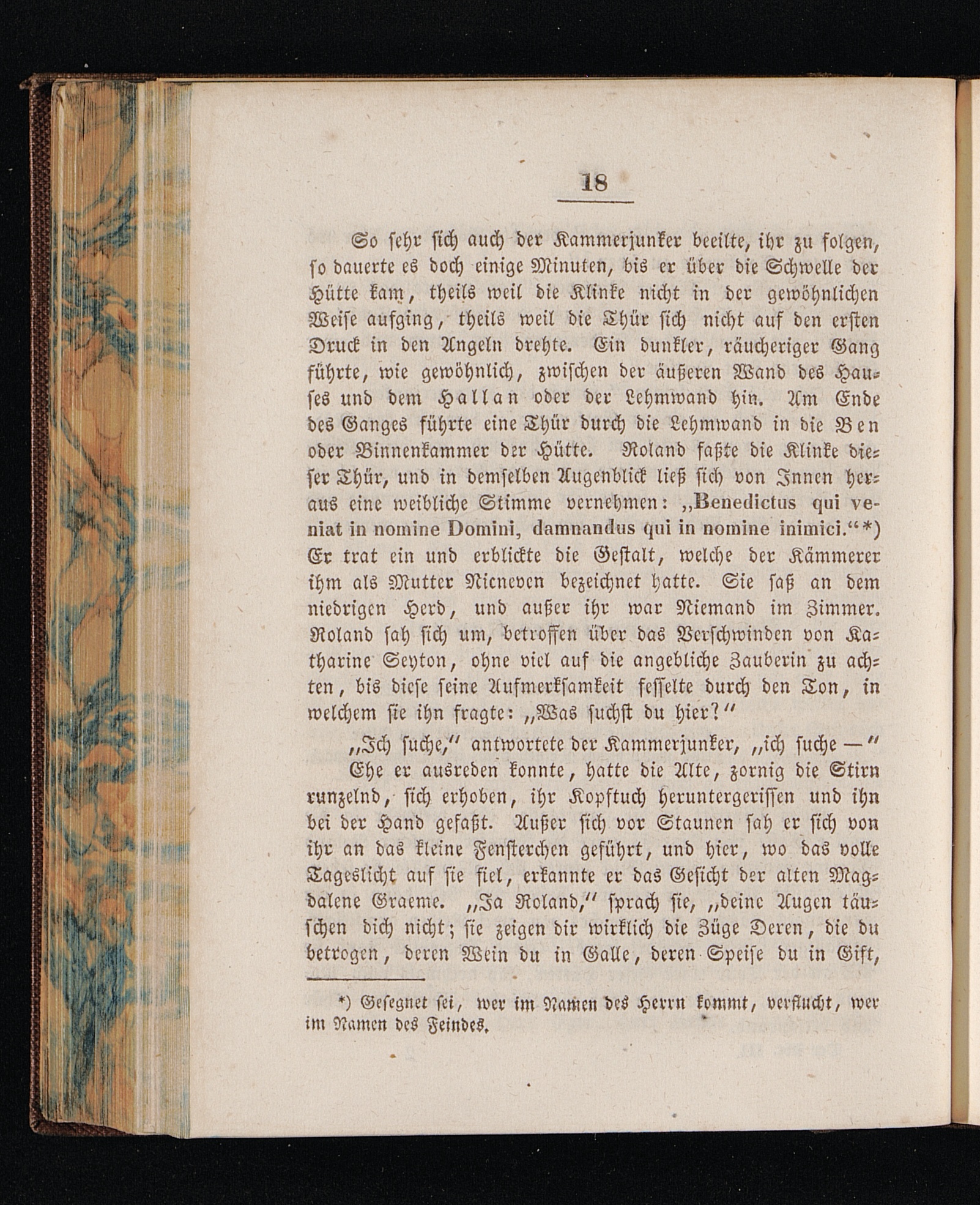 18

So sehr sich auch der Kammerjunker beeilte, ihr zu folgen, so dauerte es doch einige Minuten, bis er über die Schwelle der Hütte kam, theils weil die Klinke nicht in der gewöhnlichen Weise aufging, theils weil die Thür sich nicht auf den ersten Druck in den Angeln drehte. Ein dunkler, räucheriger Gang führte, wie gewöhnlich, zwischen der äußeren Wand des Hauses und dem Hallan oder der Lehmwand hin. Am Ende des Ganges führte eine Thür durch die Lehmwand in die Ben oder Binnenkammer der Hütte. Roland faßte die Klinke dieser Thür, und in demselben Augenblick ließ sich von Innen heraus eine weibliche Stimme vernehmen: „Benedictus qui veniat in nomine Domini, damnandus qui in nomine inimici.“*) Er trat ein und erblickte die Gestalt, welche der Kämmerer ihm als Mutter Nicneven bezeichnet hatte. Sie saß an dem niedrigen Herd, und außer ihr war Niemand im Zimmer. Roland sah sich um, betroffen über das Verschwinden von Katharine Seyton, ohne viel auf die angebliche Zauberin zu achten, bis diese seine Aufmerksamkeit fesselte durch den Ton, in welchem sie ihn fragte: „Was suchst du hier?“

„Ich suche,“ antwortete der Kammerjunker, „ich suche —“

Ehe er ausreden konnte, hatte die Alte, zornig die Stirn runzelnd, sich erhoben, ihr Kopftuch heruntergerissen und ihn bei der Hand gefaßt. Außer sich vor Staunen sah er sich von ihr an das kleine Fensterchen geführt, und hier, wo das volle Tageslicht auf sie fiel, erkannte er das Gesicht der alten Magdalene Graeme. „Ja Roland,“ sprach sie, „deine Augen täuschen dich nicht; sie zeigen dir wirklich die Züge Deren, die du betrogen, deren Wein du in Galle, deren Speise du in Gift,

*) Gesegnet sei, wer im Namen des Herrn kommt, verflucht, wer im Namen des Feindes.